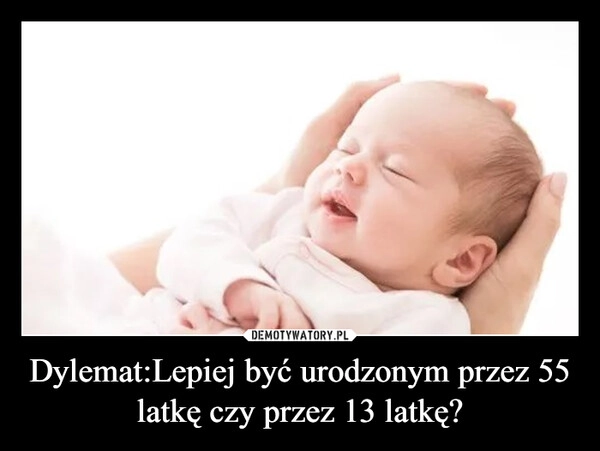 DEMOTYWATORY.PL

Dylemat:Lepiej być urodzonym przez 55 latkę czy przez 13 latkę?